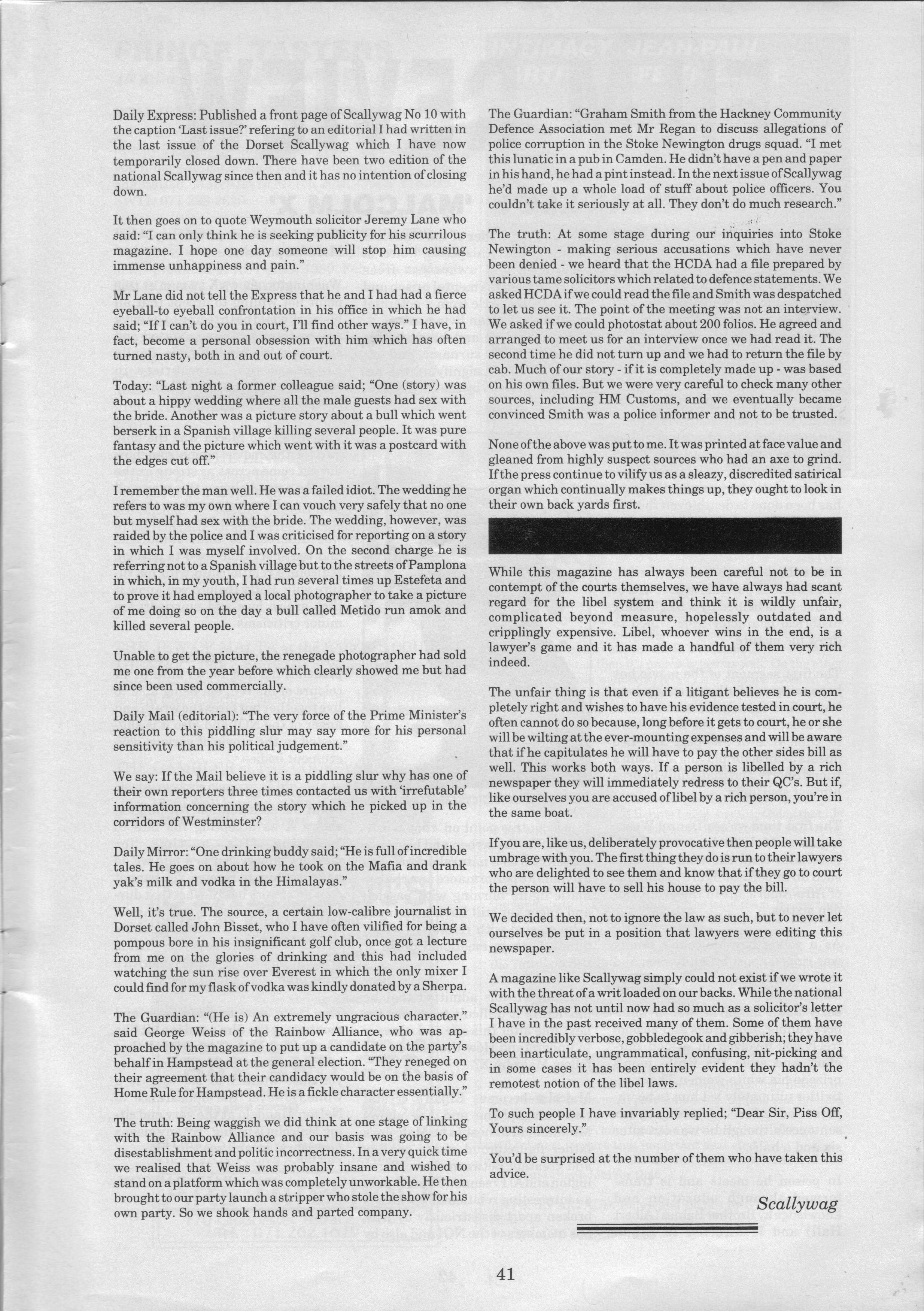 Daily Express: Published a front page of Scallywag No 10 with the caption 'Last issue?' refering to an editorial I had written in the last issue of the Dorset Scallywag which I have now temporarily closed down. There have been two edition of the national Scallywag since then and it has no intention of closing down.

It then goes on to quote Weymouth solicitor Jeremy Lane who said: "I can only think he is seeking publicity for his scurrilous magazine. I hope one day someone will stop him causing immense unhappiness and pain."

Mr Lane did not tell the Express that he and I had had a fierce eyeball-to eyeball confrontation in his office in which he had said; "If I can't do you in court, I'll find other ways." I have, in fact, become a personal obsession with him which has often turned nasty, both in and out of court.

Today: "Last night a former colleague said; "One (story) was about a hippy wedding where all the male guests had sex with the bride. Another was a picture story about a bull which went berserk in a Spanish village killing several people. It was pure fantasy and the picture which went with it was a postcard with the edges cut off."

I remember the man well. He was a failed idiot. The wedding he refers to was my own where I can vouch very safely that no one but myself had sex with the bride. The wedding, however, was raided by the police and I was criticised for reporting on a story in which I was myself involved. On the second charge he is referring not to a Spanish village but to the streets of Pamplona in which, in my youth, I had run several times up Estefeta and to prove it had employed a local photographer to take a picture of me doing so on the day a bull called Metido run amok and killed several people.

Unable to get the picture, the renegade photographer had sold me one from the year before which clearly showed me but had since been used commercially.

Daily Mail (editorial): "The very force of the Prime Minister's reaction to this piddling slur may say more for his personal sensitivity than his political judgement."

We say: If the Mail believe it is a piddling slur why has one of their own reporters three times contacted us with 'irrefutable' information concerning the story which he picked up in the corridors of Westminster?

Daily Mirror: "One drinking buddy said; "He is full of incredible tales. He goes on about how he took on the Mafia and drank yak's milk and vodka in the Himalayas."

Well, it's true. The source, a certain low-calibre journalist in Dorset called John Bisset, who I have often vilified for being a pompous bore in his insignificant golf club, once got a lecture from me on the glories of drinking and this had included watching the sun rise over Everest in which the only mixer I could find for my flask of vodka was kindly donated by a Sherpa.

The Guardian: "(He is) An extremely ungracious character." said George Weiss of the Rainbow Alliance, who was approached by the magazine to put up a candidate on the party's behalf in Hampstead at the general election. "They reneged on their agreement that their candidacy would be on the basis of Home Rule for Hampstead. He is a fickle character essentially."

The truth: Being waggish we did think at one stage of linking with the Rainbow Alliance and our basis was going to be disestablishment and politic incorrectness. In a very quick time we realised that Weiss was probably insane and wished to stand on a platform which was completely unworkable. He then brought to our party launch a stripper who stole the show for his own party. So we shook hands and parted company.

The Guardian: "Graham Smith from the Hackney Community Defence Association met Mr Regan to discuss allegations of police corruption in the Stoke Newington drugs squad. "I met this lunatic in a pub in Camden. He didn't have a pen and paper in his hand, he had a pint instead. In the next issue of Scallywag he'd made up a whole load of stuff about police officers. You couldn't take it seriously at all. They don't do much research."

The truth: At some stage during our inquiries into Stoke Newington - making serious accusations which have never been denied - we heard that the HCDA had a file prepared by various tame solicitors which related to defence statements. We asked HCDA if we could read the file and Smith was despatched to let us see it. The point of the meeting was not an interview. We asked if we could photostat about 200 folios. He agreed and arranged to meet us for an interview once we had read it. The second time he did not turn up and we had to return the file by cab. Much of our story - if it is completely made up - was based on his own files. But we were very careful to check many other sources, including HM Customs, and we eventually became convinced Smith was a police informer and not to be trusted.

None of the above was put to me. It was printed at face value and gleaned from highly suspect sources who had an axe to grind. If the press continue to vilify us as a sleazy, discredited satirical organ which continually makes things up, they ought to look in their own back yards first.

While this magazine has always been careful not to be in contempt of the courts themselves, we have always had scant regard for the libel system and think it is wildly unfair, complicated beyond measure, hopelessly outdated and cripplingly expensive. Libel, whoever wins in the end, is a lawyer's game and it has made a handful of them very rich indeed.

The unfair thing is that even if a litigant believes he is completely right and wishes to have his evidence tested in court, he often cannot do so because, long before it gets to court, he or she will be wilting at the ever-mounting expenses and will be aware that if he capitulates he will have to pay the other sides bill as well. This works both ways. If a person is libelled by a rich newspaper they will immediately redress to their QC's. But if, like ourselves you are accused of libel by a rich person, you're in the same boat.

If you are, like us, deliberately provocative then people will take umbrage with you. The first thing they do is run to their lawyers who are delighted to see them and know that if they go to court the person will have to sell his house to pay the bill.

We decided then, not to ignore the law as such, but to never let ourselves be put in a position that lawyers were editing this newspaper.

A magazine like Scallywag simply could not exist if we wrote it with the threat of a writ loaded on our backs. While the national Scallywag has not until now had so much as a solicitor's letter I have in the past received many of them. Some of them have been incredibly verbose, gobbledegook and gibberish; they have been inarticulate, ungrammatical, confusing, nit-picking and in some cases it has been entirely evident they hadn't the remotest notion of the libel laws.

To such people I have invariably replied; "Dear Sir, Piss Off, Yours sincerely."

You'd be surprised at the number of them who have taken this advice.

Scallywag

41